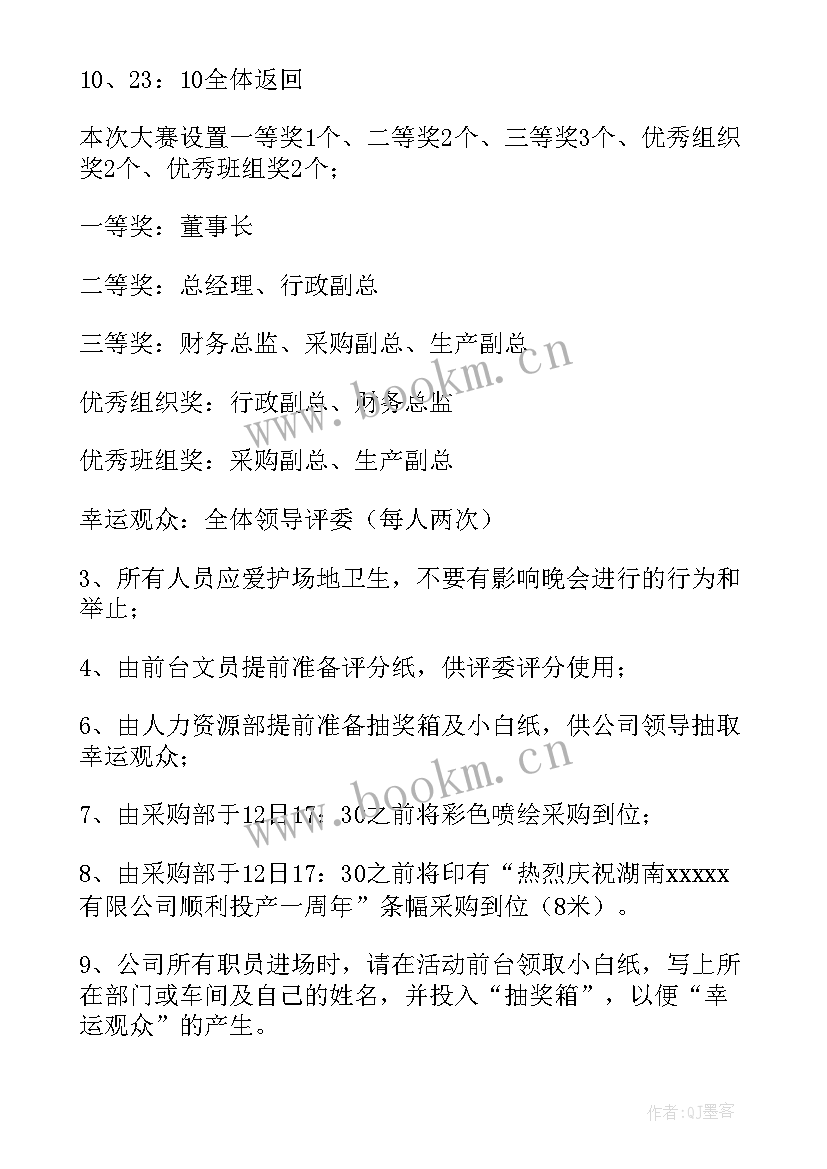 10、23：10全体返回

本次大赛设置一等奖1个、二等奖2个、三等奖3个、优秀组织奖2个、优秀班组奖2个；

一等奖：董事长

二等奖：总经理、行政副总

三等奖：财务总监、采购副总、生产副总

优秀组织奖：行政副总、财务总监

优秀班组奖：采购副总、生产副总

幸运观众：全体领导评委（每人两次）

3、所有人员应爱护场地卫生，不要有影响晚会进行的行为和举止；

4、由前台文员提前准备评分纸，供评委评分使用；

6、由人力资源部提前准备抽奖箱及小白纸，供公司领导抽取幸运观众；

7、由采购部于12日17：30之前将彩色喷绘采购到位；

8、由采购部于12日17：30之前将印有“热烈庆祝湖南xxxxx有限公司顺利投产一周年”条幅采购到位（8米）。

9、公司所有职员进场时，请在活动前台领取小白纸，写上所在部门或车间及自己的姓名，并投入“抽奖箱”，以便“幸运观众”的产生。

www.bookm.cn

www.bookm.cn

作者：QJ墨客